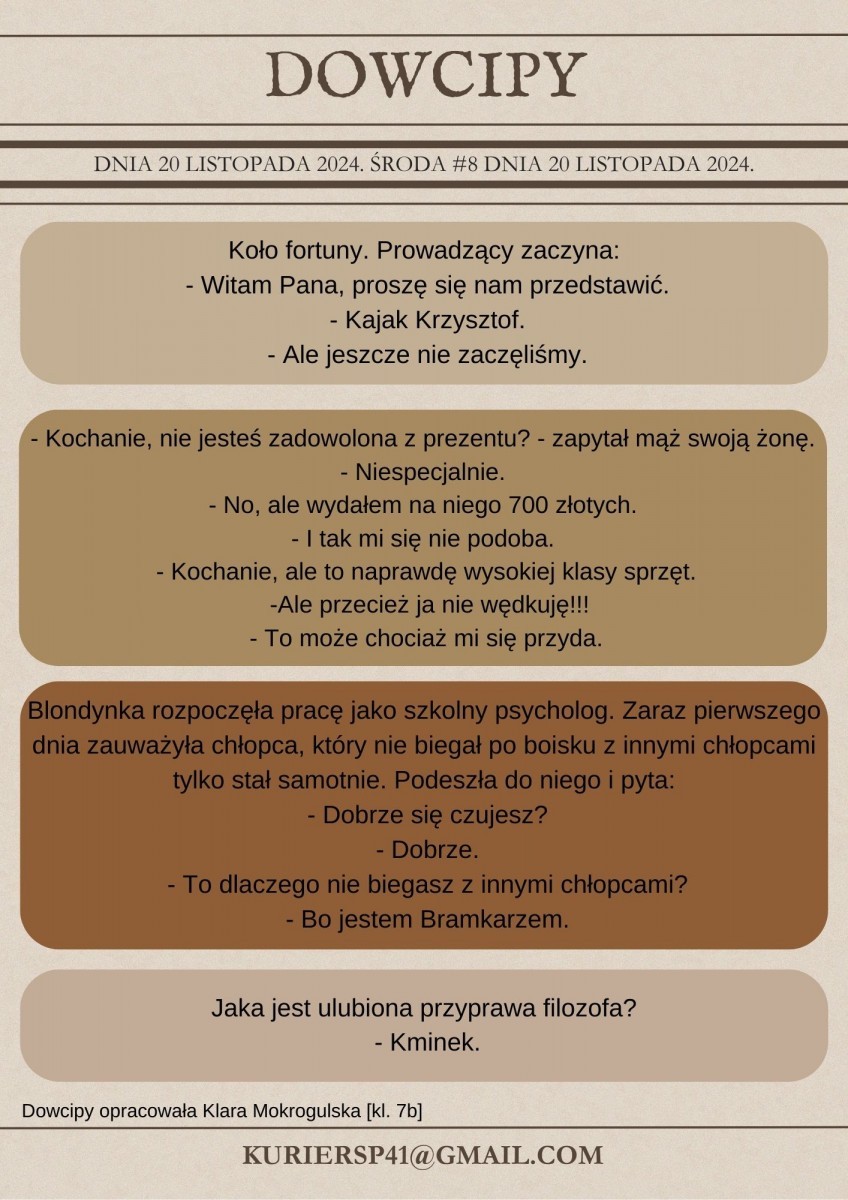 DOWCIPY

DNIA 20 LISTOPADA 2024. ŚRODA #8 DNIA 20 LISTOPADA 2024.

Koło fortuny. Prowadzący zaczyna:
- Witam Pana, proszę się nam przedstawić.
- Kajak Krzysztof.
- Ale jeszcze nie zaczęliśmy.

- Kochanie, nie jesteś zadowolona z prezentu? - zapytał mąż swoją żonę.
- Niespecjalnie.
- No, ale wydałem na niego 700 złotych.
- I tak mi się nie podoba.
- Kochanie, ale to naprawdę wysokiej klasy sprzęt.
-Ale przecież ja nie wędkuję!!!
- To może chociaż mi się przyda.

Blondynka rozpoczęła pracę jako szkolny psycholog. Zaraz pierwszego dnia zauważyła chłopca, który nie biegał po boisku z innymi chłopcami tylko stał samotnie. Podeszła do niego i pyta:
- Dobrze się czujesz?
- Dobrze.
- To dlaczego nie biegasz z innymi chłopcami?
- Bo jestem Bramkarzem.

Jaka jest ulubiona przyprawa filozofa?
- Kminek.

Dowcipy opracowała Klara Mokrogulska [kl. 7b]

KURIERSP41@GMAIL.COM